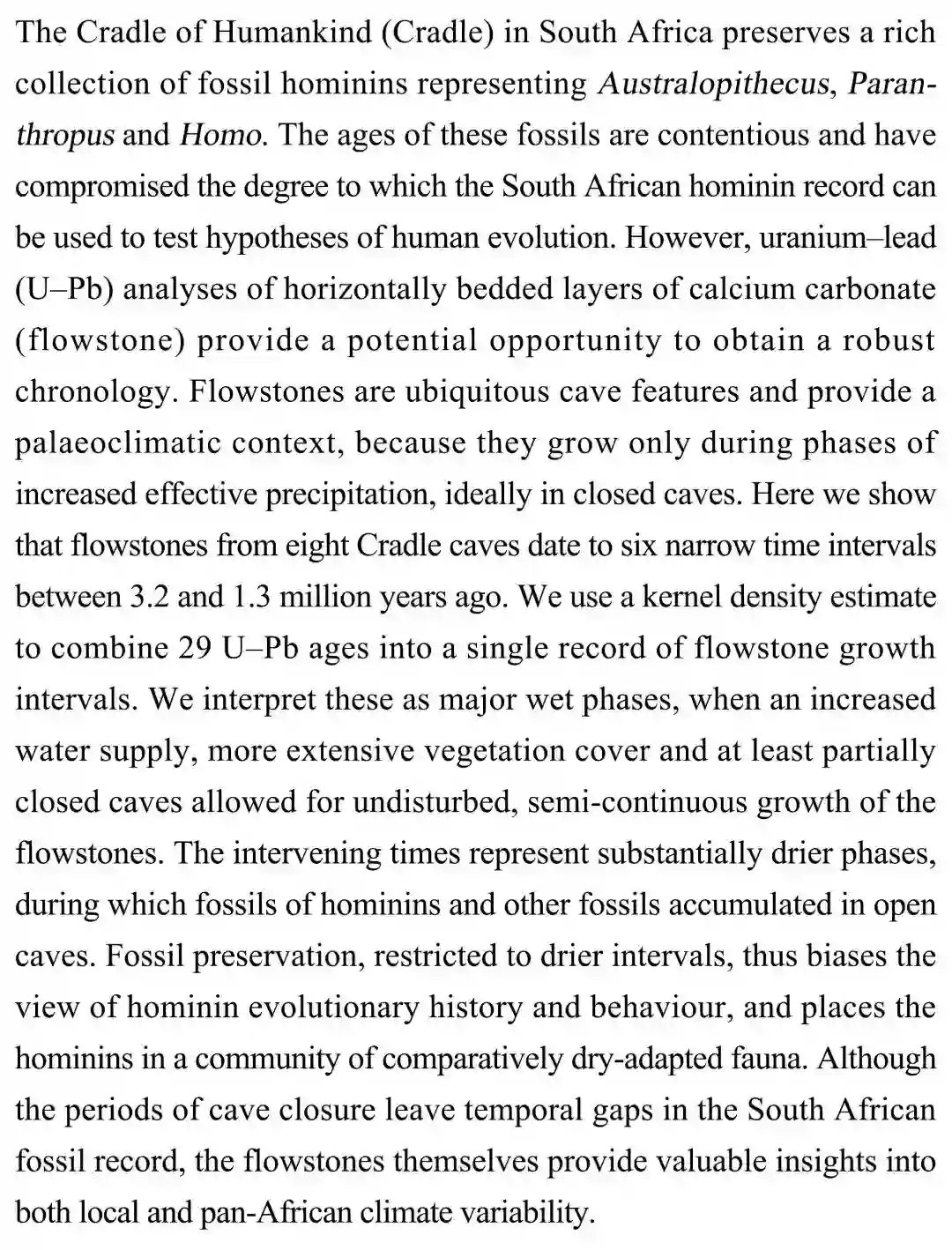 The Cradle of Humankind (Cradle) in South Africa preserves a rich collection of fossil hominins representing Australopithecus, Paranthropus and Homo. The ages of these fossils are contentious and have compromised the degree to which the South African hominin record can be used to test hypotheses of human evolution. However, uranium–lead (U–Pb) analyses of horizontally bedded layers of calcium carbonate (flowstone) provide a potential opportunity to obtain a robust chronology. Flowstones are ubiquitous cave features and provide a palaeoclimatic context, because they grow only during phases of increased effective precipitation, ideally in closed caves. Here we show that flowstones from eight Cradle caves date to six narrow time intervals between 3.2 and 1.3 million years ago. We use a kernel density estimate to combine 29 U–Pb ages into a single record of flowstone growth intervals. We interpret these as major wet phases, when an increased water supply, more extensive vegetation cover and at least partially closed caves allowed for undisturbed, semi-continuous growth of the flowstones. The intervening times represent substantially drier phases, during which fossils of hominins and other fossils accumulated in open caves. Fossil preservation, restricted to drier intervals, thus biases the view of hominin evolutionary history and behaviour, and places the hominins in a community of comparatively dry-adapted fauna. Although the periods of cave closure leave temporal gaps in the South African fossil record, the flowstones themselves provide valuable insights into both local and pan-African climate variability.